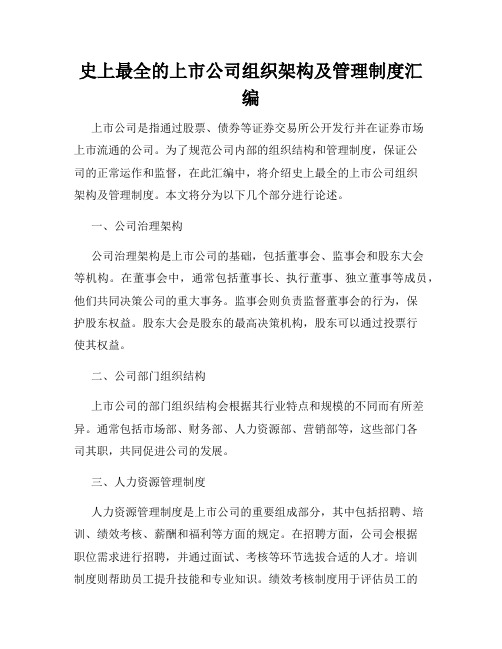 史上最全的上市公司组织架构及管理制度汇编

上市公司是指通过股票、债券等证券交易所公开发行并在证券市场上市流通的公司。为了规范公司内部的组织结构和管理制度，保证公司的正常运作和监督，在此汇编中，将介绍史上最全的上市公司组织架构及管理制度。本文将分为以下几个部分进行论述。

一、公司治理架构

公司治理架构是上市公司的基础，包括董事会、监事会和股东大会等机构。在董事会中，通常包括董事长、执行董事、独立董事等成员，他们共同决策公司的重大事务。监事会则负责监督董事会的行为，保护股东权益。股东大会是股东的最高决策机构，股东可以通过投票行使其权益。

二、公司部门组织结构

上市公司的部门组织结构会根据其行业特点和规模的不同而有所差异。通常包括市场部、财务部、人力资源部、营销部等，这些部门各司其职，共同促进公司的发展。

三、人力资源管理制度

人力资源管理制度是上市公司的重要组成部分，其中包括招聘、培训、绩效考核、薪酬和福利等方面的规定。在招聘方面，公司会根据职位需求进行招聘，并通过面试、考核等环节选拔合适的人才。培训制度则帮助员工提升技能和专业知识。绩效考核制度用于评估员工的